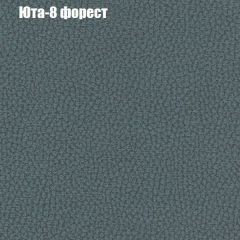 Юта-8 форест